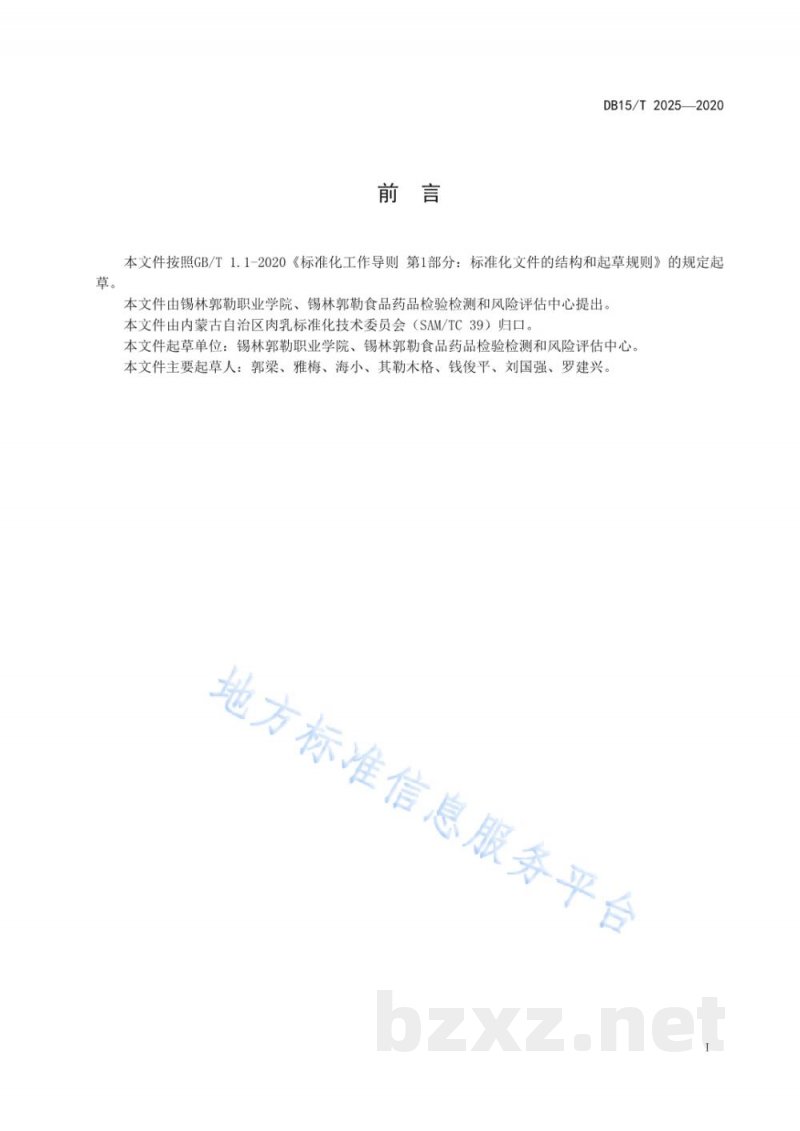 DB15/T 2025—2020

前　言

本文件按照GB/T 1.1-2020《标准化工作导则 第1部分：标准化文件的结构和起草规则》的规定起草。

本文件由锡林郭勒职业学院、锡林郭勒食品药品检验检测和风险评估中心提出。

本文件由内蒙古自治区肉乳标准化技术委员会（SAM/TC 39）归口。

本文件起草单位：锡林郭勒职业学院、锡林郭勒食品药品检验检测和风险评估中心。

本文件主要起草人：郭梁、雅梅、海小、其勒木格、钱俊平、刘国强、罗建兴。

地方标准信息服务平台

bzxz.net

I